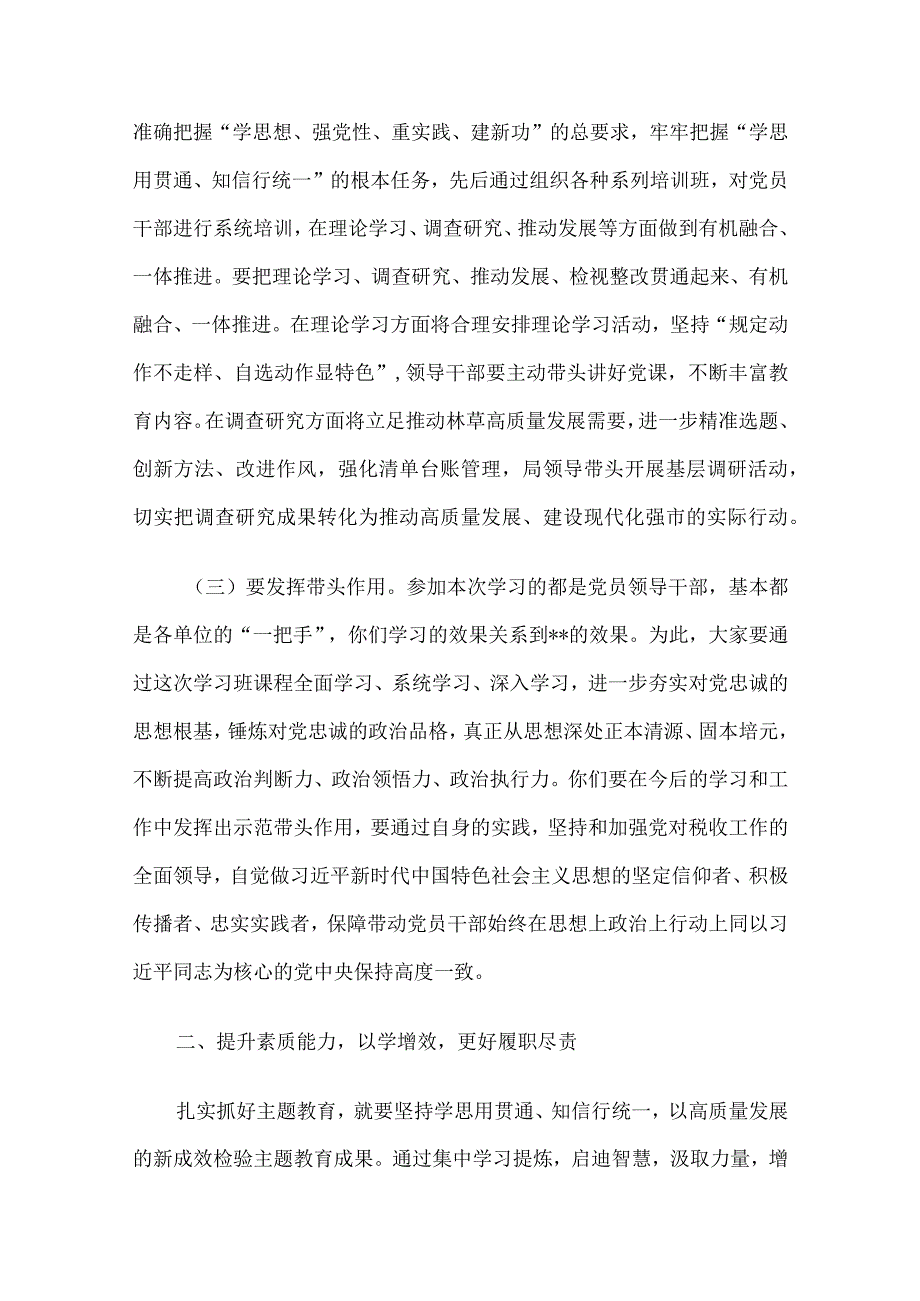 准确把握“学思想、强党性、重实践、建新功”的总要求，牢牢把握“学思用贯通、知信行统一”的根本任务，先后通过组织各种系列培训班，对党员干部进行系统培训，在理论学习、调查研究、推动发展等方面做到有机融合、一体推进。要把理论学习、调查研究、推动发展、检视整改贯通起来、有机融合、一体推进。在理论学习方面将合理安排理论学习活动，坚持“规定动作不走样、自选动作显特色”，领导干部要主动带头讲好党课，不断丰富教育内容。在调查研究方面将立足推动林草高质量发展需要，进一步精准选题、创新方法、改进作风，强化清单台账管理，局领导带头开展基层调研活动，切实把调查研究成果转化为推动高质量发展、建设现代化强市的实际行动。

（三）要发挥带头作用。参加本次学习的都是党员领导干部，基本都是各单位的“一把手”，你们学习的效果关系到**的效果。为此，大家要通过这次学习班课程全面学习、系统学习、深入学习，进一步夯实对党忠诚的思想根基，锤炼对党忠诚的政治品格，真正从思想深处正本清源、固本培元，不断提高政治判断力、政治领悟力、政治执行力。你们要在今后的学习和工作中发挥出示范带头作用，要通过自身的实践，坚持和加强党对税收工作的全面领导，自觉做习近平新时代中国特色社会主义思想的坚定信仰者、积极传播者、忠实实践者，保障带动党员干部始终在思想上政治上行动上同以习近平同志为核心的党中央保持高度一致。

二、提升素质能力，以学增效，更好履职尽责

扎实抓好主题教育，就要坚持学思用贯通、知信行统一，以高质量发展的新成效检验主题教育成果。通过集中学习提炼，启迪智慧，汲取力量，增